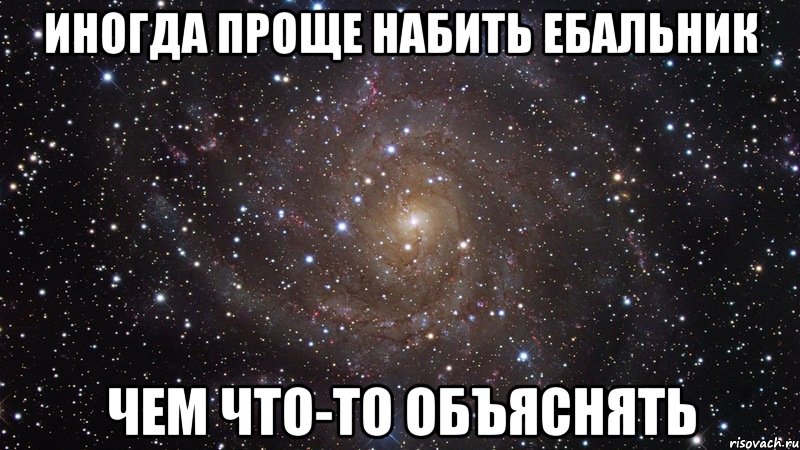 ИНОГДА ПРОЩЕ НАБИТЬ ЕБАЛЬНИК

ЧЕМ ЧТО-ТО ОБЪЯСНЯТЬ

risovach.ru